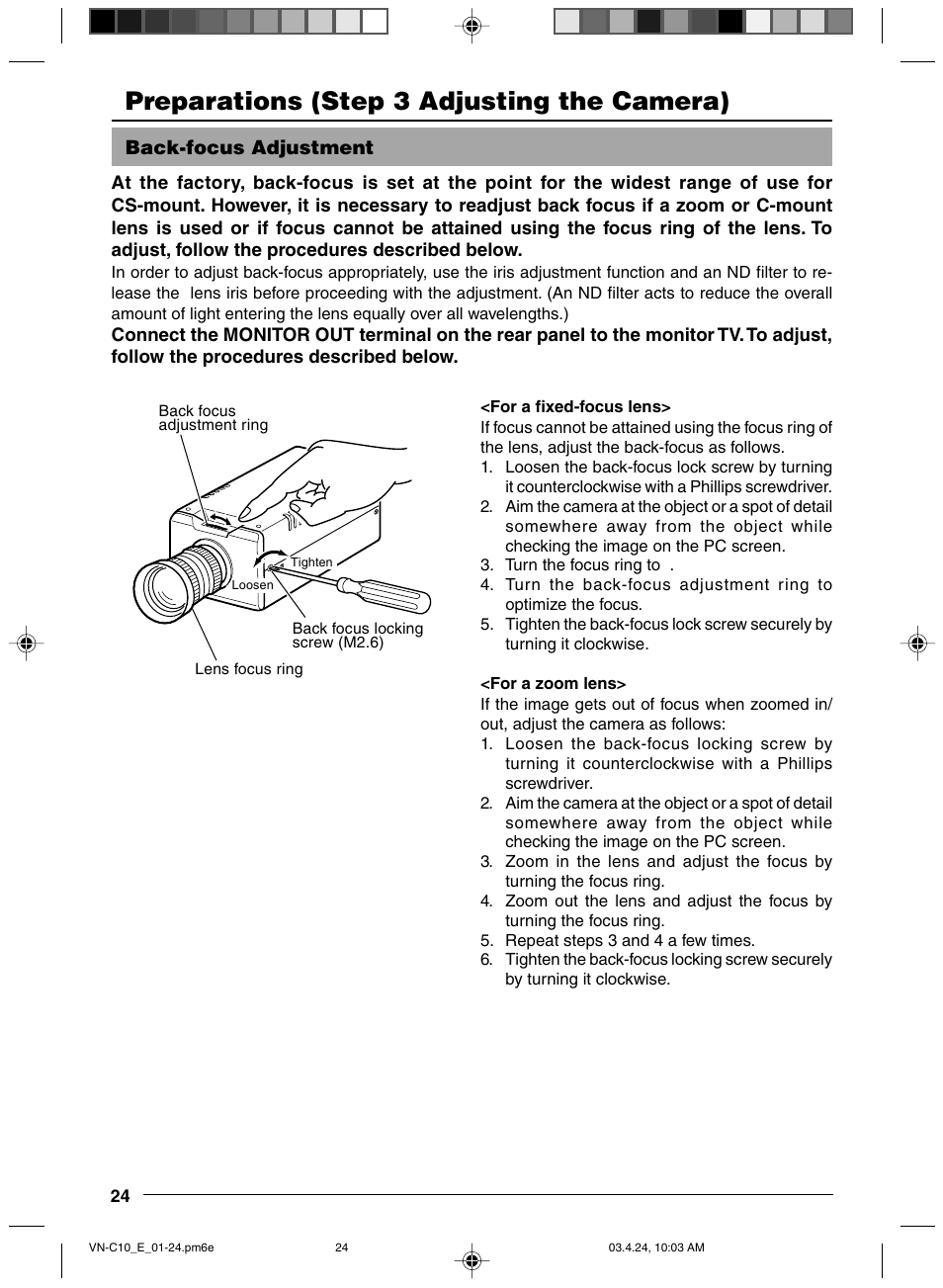 Preparations (Step 3 Adjusting the Camera)

Back-focus Adjustment

At the factory, back-focus is set at the point for the widest range of use for CS-mount. However, it is necessary to readjust back focus if a zoom or C-mount lens is used or if focus cannot be attained using the focus ring of the lens. To adjust, follow the procedures described below.

In order to adjust back-focus appropriately, use the iris adjustment function and an ND filter to release the lens iris before proceeding with the adjustment. (An ND filter acts to reduce the overall amount of light entering the lens equally over all wavelengths.)

Connect the MONITOR OUT terminal on the rear panel to the monitor TV. To adjust, follow the procedures described below.

Back focus adjustment ring

Tighten

Loosen

Back focus locking screw (M2.6)

Lens focus ring

<For a fixed-focus lens>
If focus cannot be attained using the focus ring of the lens, adjust the back-focus as follows.
1. Loosen the back-focus lock screw by turning it counterclockwise with a Phillips screwdriver.
2. Aim the camera at the object or a spot of detail somewhere away from the object while checking the image on the PC screen.
3. Turn the focus ring to .
4. Turn the back-focus adjustment ring to optimize the focus.
5. Tighten the back-focus lock screw securely by turning it clockwise.

<For a zoom lens>
If the image gets out of focus when zoomed in/out, adjust the camera as follows:
1. Loosen the back-focus locking screw by turning it counterclockwise with a Phillips screwdriver.
2. Aim the camera at the object or a spot of detail somewhere away from the object while checking the image on the PC screen.
3. Zoom in the lens and adjust the focus by turning the focus ring.
4. Zoom out the lens and adjust the focus by turning the focus ring.
5. Repeat steps 3 and 4 a few times.
6. Tighten the back-focus locking screw securely by turning it clockwise.

24

VN-C10_E_01-24.pm6e 24 03.4.24, 10:03 AM